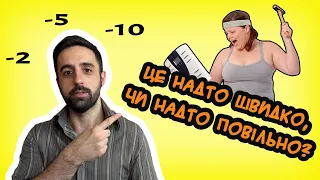 -5
-10
-2

ЦЕ НАДТО ШВИДКО, ЧИ НАДТО ПОВІЛЬНО?